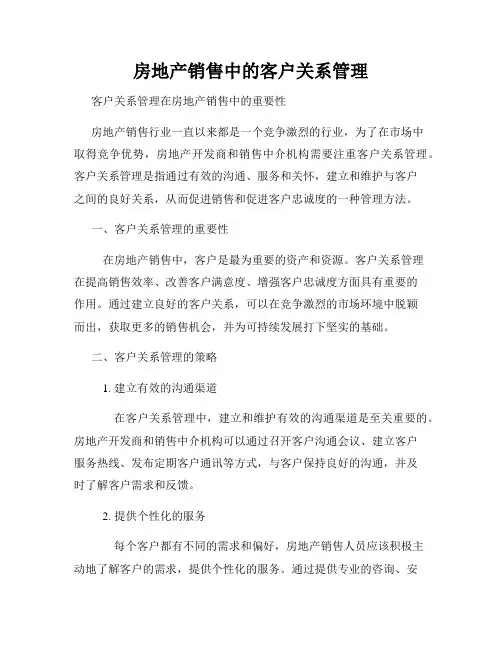 房地产销售中的客户关系管理

客户关系管理在房地产销售中的重要性

房地产销售行业一直以来都是一个竞争激烈的行业，为了在市场中取得竞争优势，房地产开发商和销售中介机构需要注重客户关系管理。客户关系管理是指通过有效的沟通、服务和关怀，建立和维护与客户之间的良好关系，从而促进销售和促进客户忠诚度的一种管理方法。

一、客户关系管理的重要性

在房地产销售中，客户是最为重要的资产和资源。客户关系管理在提高销售效率、改善客户满意度、增强客户忠诚度方面具有重要的作用。通过建立良好的客户关系，可以在竞争激烈的市场环境中脱颖而出，获取更多的销售机会，并为可持续发展打下坚实的基础。

二、客户关系管理的策略

1. 建立有效的沟通渠道

在客户关系管理中，建立和维护有效的沟通渠道是至关重要的。房地产开发商和销售中介机构可以通过召开客户沟通会议、建立客户服务热线、发布定期客户通讯等方式，与客户保持良好的沟通，并及时了解客户需求和反馈。

2. 提供个性化的服务

每个客户都有不同的需求和偏好，房地产销售人员应该积极主动地了解客户的需求，提供个性化的服务。通过提供专业的咨询、安